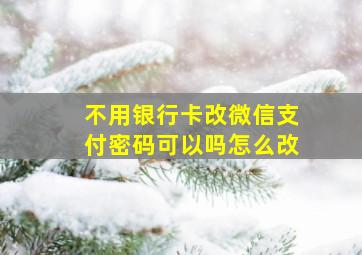 不用银行卡改微信支付密码可以吗怎么改